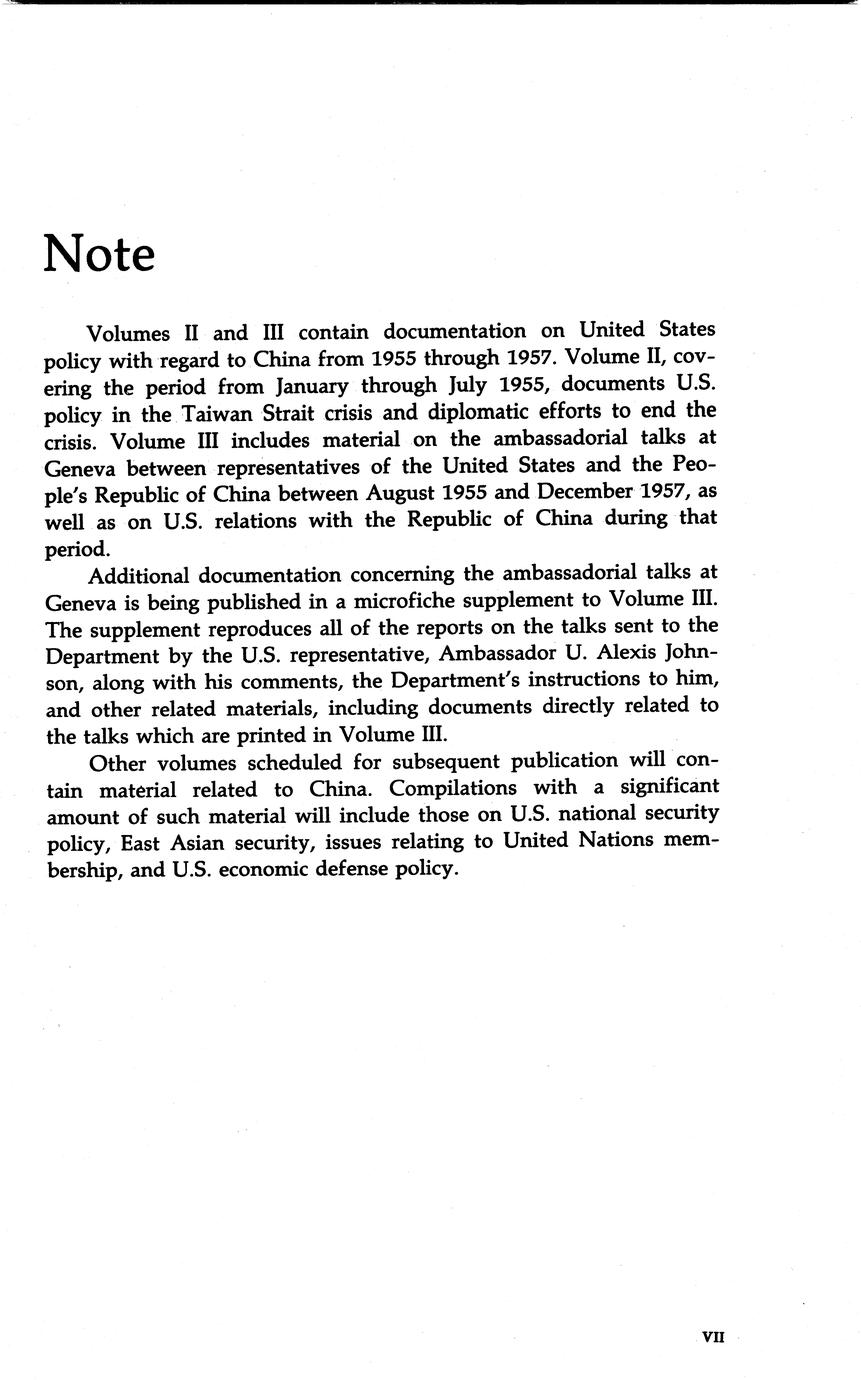 Note

Volumes II and III contain documentation on United States policy with regard to China from 1955 through 1957. Volume II, covering the period from January through July 1955, documents U.S. policy in the Taiwan Strait crisis and diplomatic efforts to end the crisis. Volume III includes material on the ambassadorial talks at Geneva between representatives of the United States and the People's Republic of China between August 1955 and December 1957, as well as on U.S. relations with the Republic of China during that period.

Additional documentation concerning the ambassadorial talks at Geneva is being published in a microfiche supplement to Volume III. The supplement reproduces all of the reports on the talks sent to the Department by the U.S. representative, Ambassador U. Alexis Johnson, along with his comments, the Department's instructions to him, and other related materials, including documents directly related to the talks which are printed in Volume III.

Other volumes scheduled for subsequent publication will contain material related to China. Compilations with a significant amount of such material will include those on U.S. national security policy, East Asian security, issues relating to United Nations membership, and U.S. economic defense policy.

VII